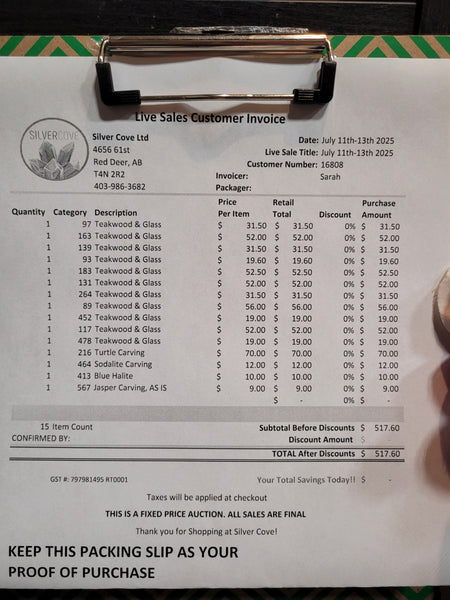 Live Sales Customer Invoice

SILVERCOVE

Silver Cove Ltd
4656 61st
Red Deer, AB
T4N 2R2
403-986-3682

Date: July 11th-13th 2025
Live Sale Title: July 11th-13th 2025
Customer Number: 16808
Invoicer: Sarah
Packager:

| Quantity | Category | Description | Price Per Item | Retail Total | Discount | Purchase Amount |
|---|---|---|---|---|---|---|
| 1 | 97 | Teakwood & Glass | $ 31.50 | $ 31.50 | 0% | $ 31.50 |
| 1 | 163 | Teakwood & Glass | $ 52.00 | $ 52.00 | 0% | $ 52.00 |
| 1 | 139 | Teakwood & Glass | $ 31.50 | $ 31.50 | 0% | $ 31.50 |
| 1 | 93 | Teakwood & Glass | $ 19.60 | $ 19.60 | 0% | $ 19.60 |
| 1 | 183 | Teakwood & Glass | $ 52.50 | $ 52.50 | 0% | $ 52.50 |
| 1 | 131 | Teakwood & Glass | $ 52.00 | $ 52.00 | 0% | $ 52.00 |
| 1 | 264 | Teakwood & Glass | $ 31.50 | $ 31.50 | 0% | $ 31.50 |
| 1 | 89 | Teakwood & Glass | $ 56.00 | $ 56.00 | 0% | $ 56.00 |
| 1 | 452 | Teakwood & Glass | $ 19.00 | $ 19.00 | 0% | $ 19.00 |
| 1 | 117 | Teakwood & Glass | $ 52.00 | $ 52.00 | 0% | $ 52.00 |
| 1 | 478 | Teakwood & Glass | $ 19.00 | $ 19.00 | 0% | $ 19.00 |
| 1 | 216 | Turtle Carving | $ 70.00 | $ 70.00 | 0% | $ 70.00 |
| 1 | 464 | Sodalite Carving | $ 12.00 | $ 12.00 | 0% | $ 12.00 |
| 1 | 413 | Blue Halite | $ 10.00 | $ 10.00 | 0% | $ 10.00 |
| 1 | 567 | Jasper Carving, AS IS | $ 9.00 | $ 9.00 | 0% | $ 9.00 |
| | | | | $ - | 0% | $ - |

15 Item Count
CONFIRMED BY:

Subtotal Before Discounts $ 517.60
Discount Amount $
TOTAL After Discounts $ 517.60

GST #: 797981495 RT0001

Your Total Savings Today!! $ -

Taxes will be applied at checkout

THIS IS A FIXED PRICE AUCTION. ALL SALES ARE FINAL

Thank you for Shopping at Silver Cove!

KEEP THIS PACKING SLIP AS YOUR PROOF OF PURCHASE